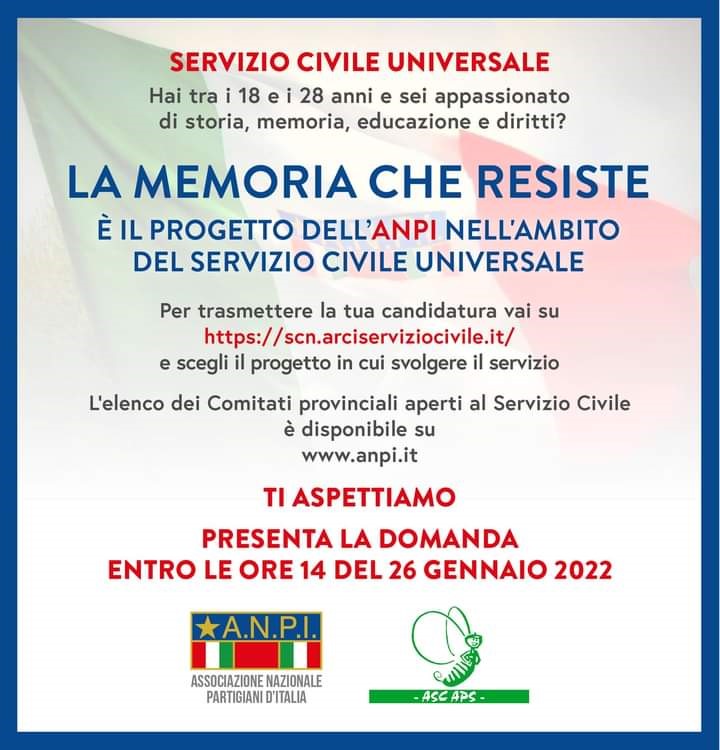 SERVIZIO CIVILE UNIVERSALE
Hai tra i 18 e i 28 anni e sei appassionato di storia, memoria, educazione e diritti?

LA MEMORIA CHE RESISTE
È IL PROGETTO DELL'ANPI NELL'AMBITO DEL SERVIZIO CIVILE UNIVERSALE

Per trasmettere la tua candidatura vai su https://scn.arciserviziocivile.it/ e scegli il progetto in cui svolgere il servizio

L'elenco dei Comitati provinciali aperti al Servizio Civile è disponibile su www.anpi.it

TI ASPETTIAMO

PRESENTA LA DOMANDA
ENTRO LE ORE 14 DEL 26 GENNAIO 2022

A.N.P.I.
ASSOCIAZIONE NAZIONALE PARTIGIANI D'ITALIA

- ASC APS -